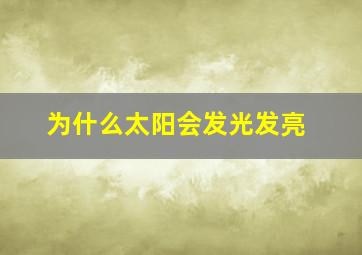 为什么太阳会发光发亮